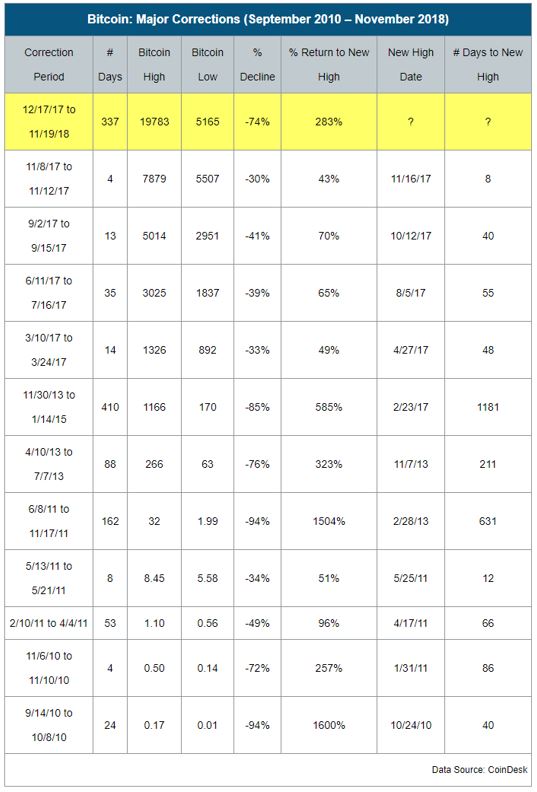 Bitcoin: Major Corrections (September 2010 – November 2018)

| Correction Period | # Days | Bitcoin High | Bitcoin Low | % Decline | % Return to New High | New High Date | # Days to New High |
|---|---|---|---|---|---|---|---|
| 12/17/17 to 11/19/18 | 337 | 19783 | 5165 | -74% | 283% | ? | ? |
| 11/8/17 to 11/12/17 | 4 | 7879 | 5507 | -30% | 43% | 11/16/17 | 8 |
| 9/2/17 to 9/15/17 | 13 | 5014 | 2951 | -41% | 70% | 10/12/17 | 40 |
| 6/11/17 to 7/16/17 | 35 | 3025 | 1837 | -39% | 65% | 8/5/17 | 55 |
| 3/10/17 to 3/24/17 | 14 | 1326 | 892 | -33% | 49% | 4/27/17 | 48 |
| 11/30/13 to 1/14/15 | 410 | 1166 | 170 | -85% | 585% | 2/23/17 | 1181 |
| 4/10/13 to 7/7/13 | 88 | 266 | 63 | -76% | 323% | 11/7/13 | 211 |
| 6/8/11 to 11/17/11 | 162 | 32 | 1.99 | -94% | 1504% | 2/28/13 | 631 |
| 5/13/11 to 5/21/11 | 8 | 8.45 | 5.58 | -34% | 51% | 5/25/11 | 12 |
| 2/10/11 to 4/4/11 | 53 | 1.10 | 0.56 | -49% | 96% | 4/17/11 | 66 |
| 11/6/10 to 11/10/10 | 4 | 0.50 | 0.14 | -72% | 257% | 1/31/11 | 86 |
| 9/14/10 to 10/8/10 | 24 | 0.17 | 0.01 | -94% | 1600% | 10/24/10 | 40 |

Data Source: CoinDesk